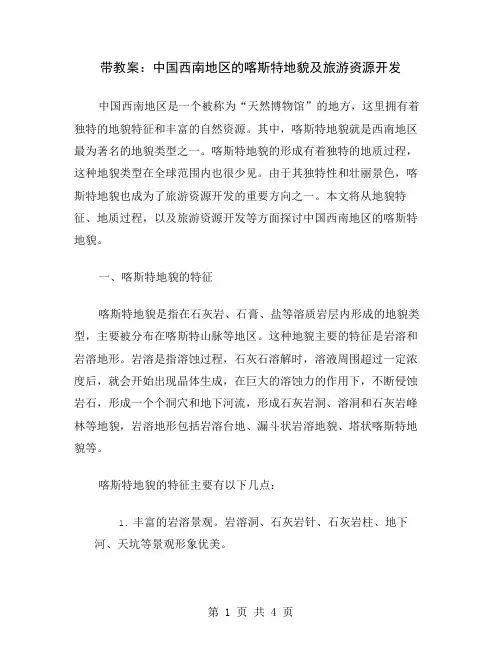 带教案：中国西南地区的喀斯特地貌及旅游资源开发

中国西南地区是一个被称为“天然博物馆”的地方，这里拥有着独特的地貌特征和丰富的自然资源。其中，喀斯特地貌就是西南地区最为著名的地貌类型之一。喀斯特地貌的形成有着独特的地质过程，这种地貌类型在全球范围内也很少见。由于其独特性和壮丽景色，喀斯特地貌也成为了旅游资源开发的重要方向之一。本文将从地貌特征、地质过程，以及旅游资源开发等方面探讨中国西南地区的喀斯特地貌。

一、喀斯特地貌的特征

喀斯特地貌是指在石灰岩、石膏、盐等溶质岩层内形成的地貌类型，主要被分布在喀斯特山脉等地区。这种地貌主要的特征是岩溶和岩溶地形。岩溶是指溶蚀过程，石灰石溶解时，溶液周围超过一定浓度后，就会开始出现晶体生成，在巨大的溶蚀力的作用下，不断侵蚀岩石，形成一个个洞穴和地下河流，形成石灰岩洞、溶洞和石灰岩峰林等地貌，岩溶地形包括岩溶台地、漏斗状岩溶地貌、塔状喀斯特地貌等。

喀斯特地貌的特征主要有以下几点：

1. 丰富的岩溶景观。岩溶洞、石灰岩针、石灰岩柱、地下河、天坑等景观形象优美。

第 1 页 共 4 页